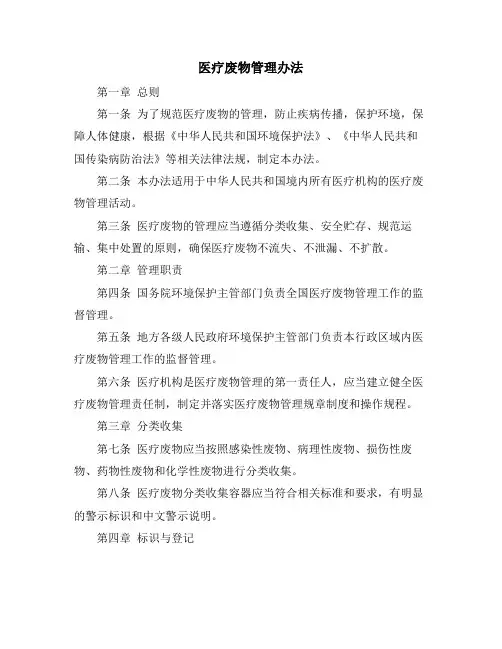 医疗废物管理办法

第一章 总则

第一条 为了规范医疗废物的管理，防止疾病传播，保护环境，保障人体健康，根据《中华人民共和国环境保护法》、《中华人民共和国传染病防治法》等相关法律法规，制定本办法。

第二条 本办法适用于中华人民共和国境内所有医疗机构的医疗废物管理活动。

第三条 医疗废物的管理应当遵循分类收集、安全贮存、规范运输、集中处置的原则，确保医疗废物不流失、不泄漏、不扩散。

第二章 管理职责

第四条 国务院环境保护主管部门负责全国医疗废物管理工作的监督管理。

第五条 地方各级人民政府环境保护主管部门负责本行政区域内医疗废物管理工作的监督管理。

第六条 医疗机构是医疗废物管理的第一责任人，应当建立健全医疗废物管理责任制，制定并落实医疗废物管理规章制度和操作规程。

第三章 分类收集

第七条 医疗废物应当按照感染性废物、病理性废物、损伤性废物、药物性废物和化学性废物进行分类收集。

第八条 医疗废物分类收集容器应当符合相关标准和要求，有明显的警示标识和中文警示说明。

第四章 标识与登记